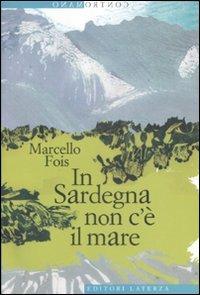 CONTROMANO

Marcello Fois

In Sardegna non c'è il mare

EDITORI LATERZA